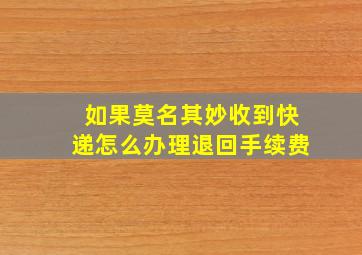 如果莫名其妙收到快递怎么办理退回手续费